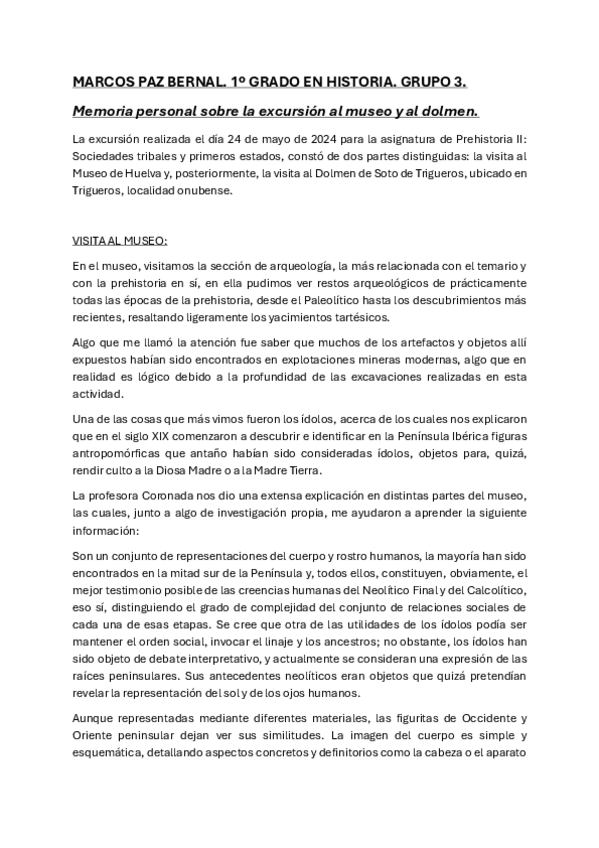 MARCOS PAZ BERNAL. 1º GRADO EN HISTORIA. GRUPO 3.

Memoria personal sobre la excursión al museo y al dolmen.

La excursión realizada el día 24 de mayo de 2024 para la asignatura de Prehistoria II: Sociedades tribales y primeros estados, constó de dos partes distinguidas: la visita al Museo de Huelva y, posteriormente, la visita al Dolmen de Soto de Trigueros, ubicado en Trigueros, localidad onubense.

VISITA AL MUSEO:

En el museo, visitamos la sección de arqueología, la más relacionada con el temario y con la prehistoria en sí, en ella pudimos ver restos arqueológicos de prácticamente todas las épocas de la prehistoria, desde el Paleolítico hasta los descubrimientos más recientes, resaltando ligeramente los yacimientos tartésicos.

Algo que me llamó la atención fue saber que muchos de los artefactos y objetos allí expuestos habían sido encontrados en explotaciones mineras modernas, algo que en realidad es lógico debido a la profundidad de las excavaciones realizadas en esta actividad.

Una de las cosas que más vimos fueron los ídolos, acerca de los cuales nos explicaron que en el siglo XIX comenzaron a descubrir e identificar en la Península Ibérica figuras antropomórficas que antaño habían sido consideradas ídolos, objetos para, quizá, rendir culto a la Diosa Madre o a la Madre Tierra.

La profesora Coronada nos dio una extensa explicación en distintas partes del museo, las cuales, junto a algo de investigación propia, me ayudaron a aprender la siguiente información:

Son un conjunto de representaciones del cuerpo y rostro humanos, la mayoría han sido encontrados en la mitad sur de la Península y, todos ellos, constituyen, obviamente, el mejor testimonio posible de las creencias humanas del Neolítico Final y del Calcolítico, eso sí, distinguiendo el grado de complejidad del conjunto de relaciones sociales de cada una de esas etapas. Se cree que otra de las utilidades de los ídolos podía ser mantener el orden social, invocar el linaje y los ancestros; no obstante, los ídolos han sido objeto de debate interpretativo, y actualmente se consideran una expresión de las raíces peninsulares. Sus antecedentes neolíticos eran objetos que quizá pretendían revelar la representación del sol y de los ojos humanos.

Aunque representadas mediante diferentes materiales, las figuritas de Occidente y Oriente peninsular dejan ver sus similitudes. La imagen del cuerpo es simple y esquemática, detallando aspectos concretos y definitorios como la cabeza o el aparato